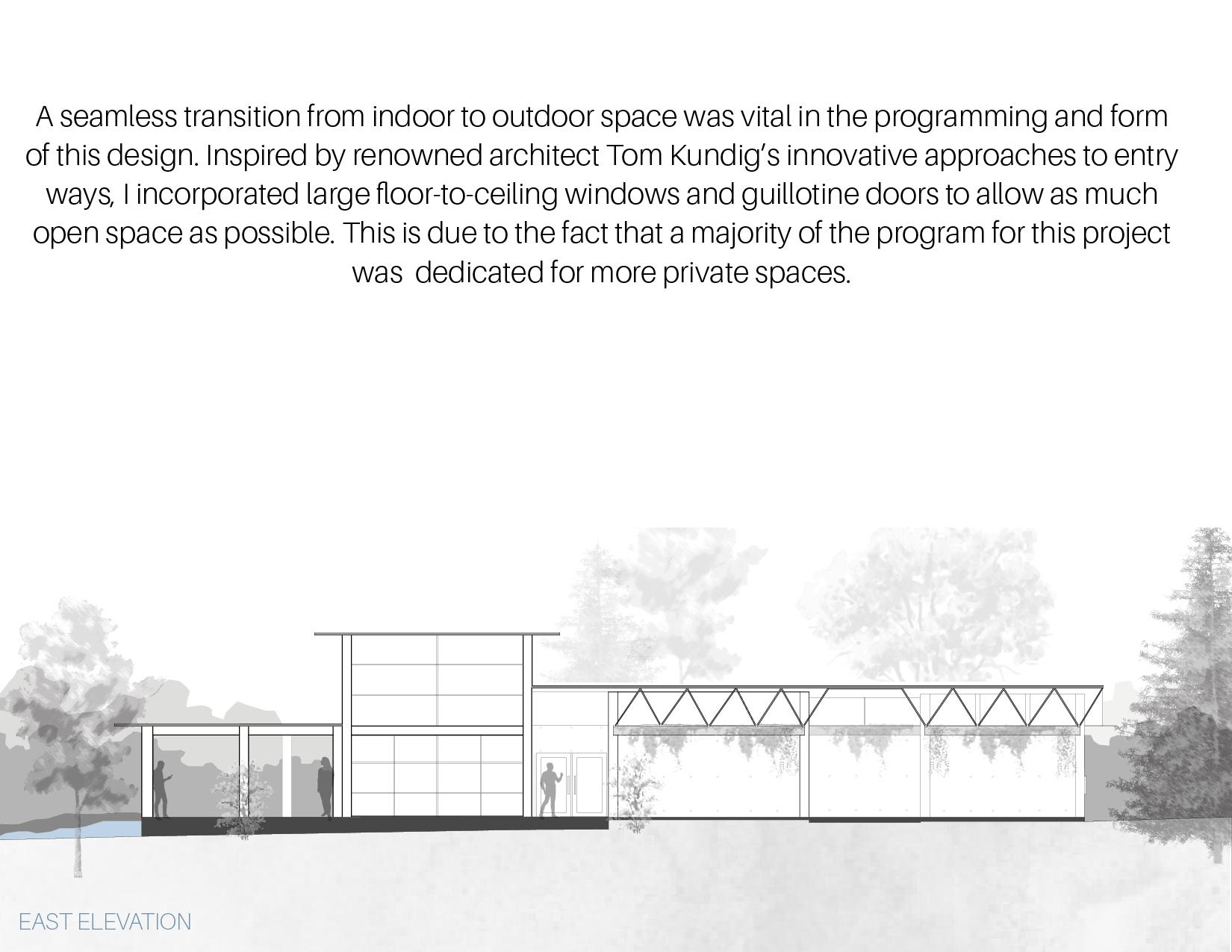 A seamless transition from indoor to outdoor space was vital in the programming and form of this design. Inspired by renowned architect Tom Kundig's innovative approaches to entry ways, I incorporated large floor-to-ceiling windows and guillotine doors to allow as much open space as possible. This is due to the fact that a majority of the program for this project was dedicated for more private spaces.

EAST ELEVATION